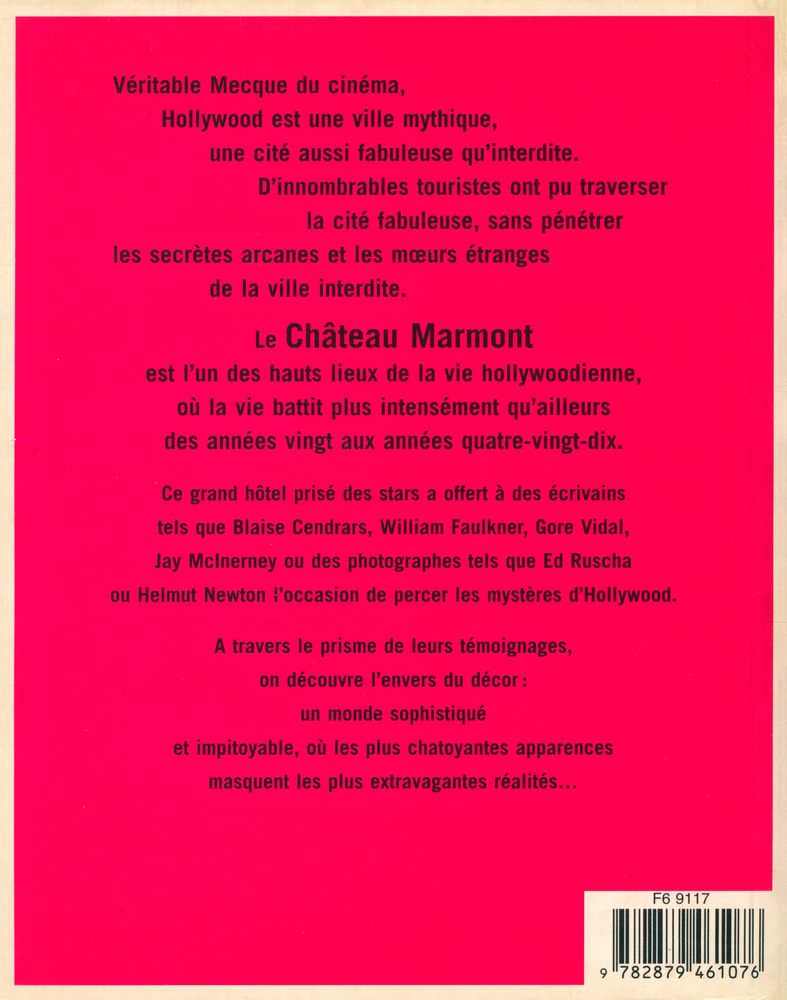 Véritable Mecque du cinéma,
Hollywood est une ville mythique,
une cité aussi fabuleuse qu'interdite.
D'innombrables touristes ont pu traverser
la cité fabuleuse, sans pénétrer
les secrètes arcanes et les mœurs étranges
de la ville interdite.

Le Château Marmont
est l'un des hauts lieux de la vie hollywoodienne,
où la vie battit plus intensément qu'ailleurs
des années vingt aux années quatre-vingt-dix.

Ce grand hôtel prisé des stars a offert à des écrivains
tels que Blaise Cendrars, William Faulkner, Gore Vidal,
Jay McInerney ou des photographes tels que Ed Ruscha
ou Helmut Newton l'occasion de percer les mystères d'Hollywood.

A travers le prisme de leurs témoignages,
on découvre l'envers du décor :
un monde sophistiqué
et impitoyable, où les plus chatoyantes apparences
masquent les plus extravagantes réalités...

F6 9117

9 782879 461076